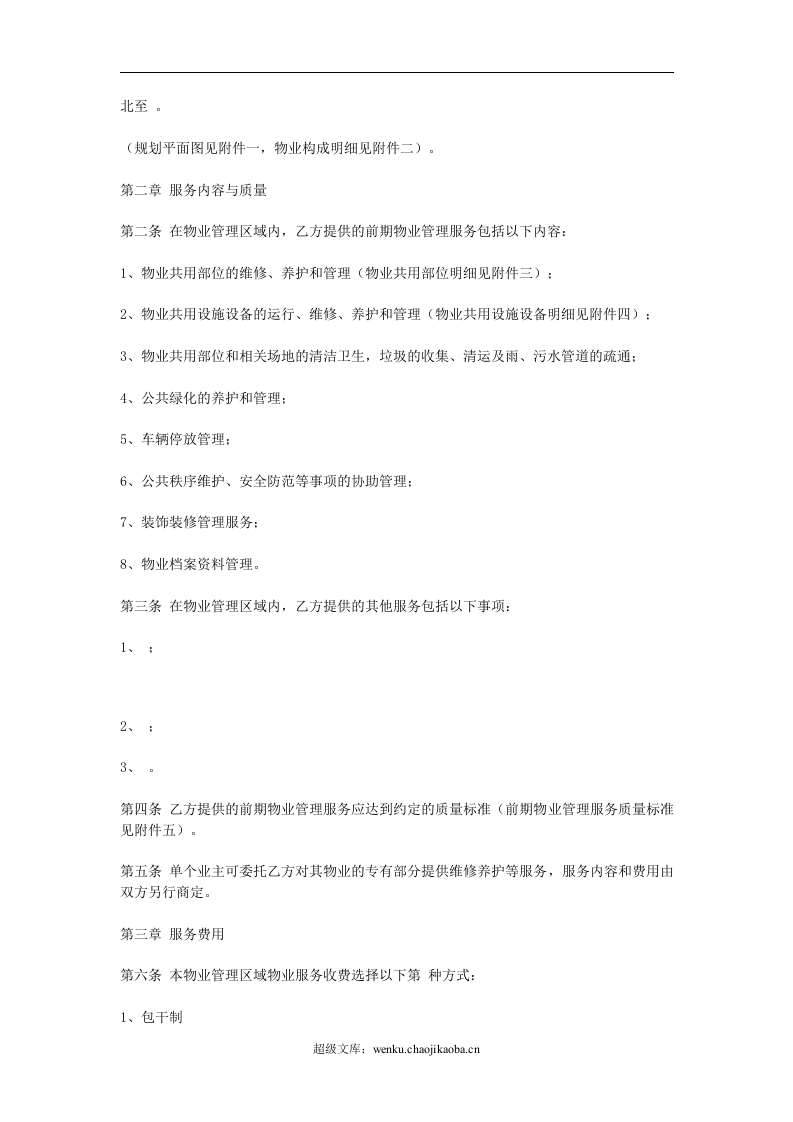 北至 。

（规划平面图见附件一，物业构成明细见附件二）。

第二章 服务内容与质量

第二条 在物业管理区域内，乙方提供的前期物业管理服务包括以下内容：

1、物业共用部位的维修、养护和管理（物业共用部位明细见附件三）；

2、物业共用设施设备的运行、维修、养护和管理（物业共用设施设备明细见附件四）；

3、物业共用部位和相关场地的清洁卫生，垃圾的收集、清运及雨、污水管道的疏通；

4、公共绿化的养护和管理；

5、车辆停放管理；

6、公共秩序维护、安全防范等事项的协助管理；

7、装饰装修管理服务；

8、物业档案资料管理。

第三条 在物业管理区域内，乙方提供的其他服务包括以下事项：

1、 ；

2、 ；

3、 。

第四条 乙方提供的前期物业管理服务应达到约定的质量标准（前期物业管理服务质量标准见附件五）。

第五条 单个业主可委托乙方对其物业的专有部分提供维修养护等服务，服务内容和费用由双方另行商定。

第三章 服务费用

第六条 本物业管理区域物业服务收费选择以下第 种方式：

1、包干制

超级文库：wenku.chaojikaoba.cn